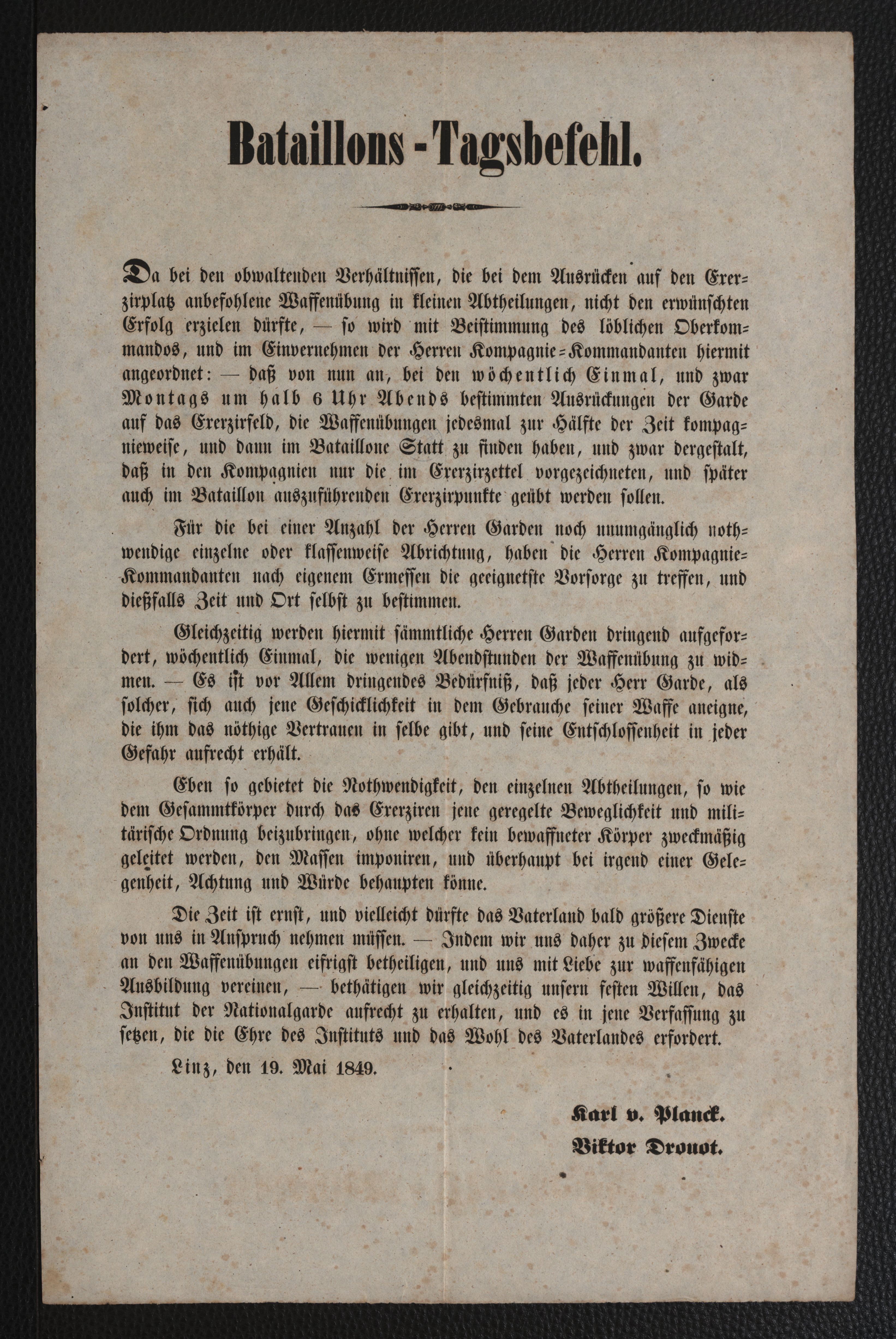 Bataillons-Tagsbefehl.

Da bei den obwaltenden Verhältnissen, die bei dem Ausrücken auf den Exerzirplatz anbefohlene Waffenübung in kleinen Abtheilungen, nicht den erwünschten Erfolg erzielen dürfte, — so wird mit Beistimmung des löblichen Oberkommandos, und im Einvernehmen der Herren Kompagnie-Kommandanten hiermit angeordnet: — daß von nun an, bei den wöchentlich Einmal, und zwar Montags um halb 6 Uhr Abends bestimmten Ausrückungen der Garde auf das Exerzirfeld, die Waffenübungen jedesmal zur Hälfte der Zeit kompagnieweise, und dann im Bataillone Statt zu finden haben, und zwar dergestalt, daß in den Kompagnien nur die im Exerzirzettel vorgezeichneten, und später auch im Bataillon auszuführenden Exerzirpunkte geübt werden sollen.

Für die bei einer Anzahl der Herren Garden noch unumgänglich nothwendige einzelne oder klassenweise Abrichtung, haben die Herren Kompagnie-Kommandanten nach eigenem Ermessen die geeignetste Vorsorge zu treffen, und dießfalls Zeit und Ort selbst zu bestimmen.

Gleichzeitig werden hiermit sämmtliche Herren Garden dringend aufgefordert, wöchentlich Einmal, die wenigen Abendstunden der Waffenübung zu widmen. — Es ist vor Allem dringendes Bedürfniß, daß jeder Herr Garde, als solcher, sich auch jene Geschicklichkeit in dem Gebrauche seiner Waffe aneigne, die ihm das nöthige Vertrauen in selbe gibt, und seine Entschlossenheit in jeder Gefahr aufrecht erhält.

Eben so gebietet die Nothwendigkeit, den einzelnen Abtheilungen, so wie dem Gesammtkörper durch das Exerziren jene geregelte Beweglichkeit und militärische Ordnung beizubringen, ohne welcher kein bewaffneter Körper zweckmäßig geleitet werden, den Massen imponiren, und überhaupt bei irgend einer Gelegenheit, Achtung und Würde behaupten könne.

Die Zeit ist ernst, und vielleicht dürfte das Vaterland bald größere Dienste von uns in Anspruch nehmen müssen. — Indem wir uns daher zu diesem Zwecke an den Waffenübungen eifrigst betheiligen, und uns mit Liebe zur waffenfähigen Ausbildung vereinen, — bethätigen wir gleichzeitig unsern festen Willen, das Institut der Nationalgarde aufrecht zu erhalten, und es in jene Verfassung zu setzen, die die Ehre des Instituts und das Wohl des Vaterlandes erfordert.

Linz, den 19. Mai 1849.

Karl v. Planck.
Viktor Drouot.